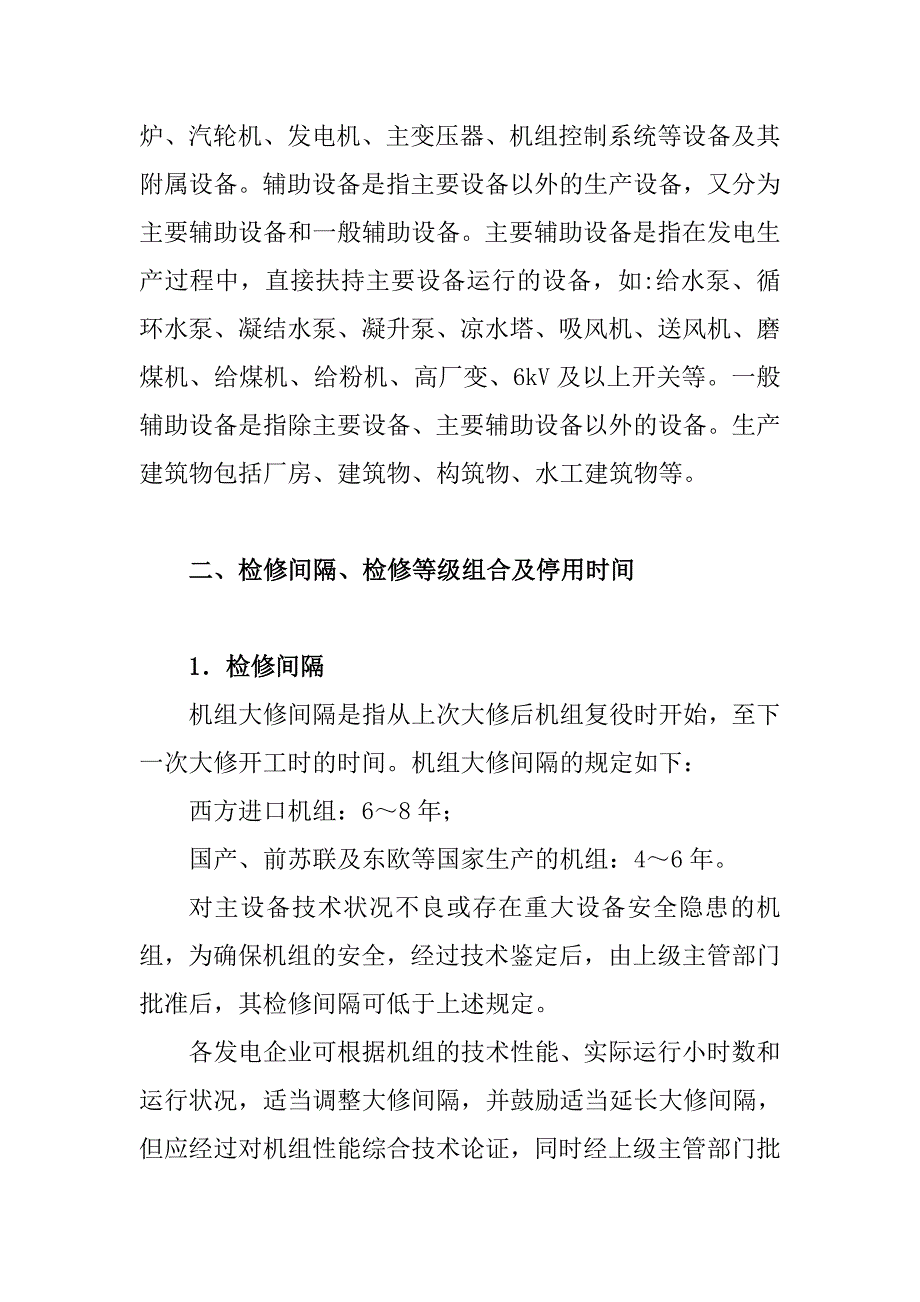 炉、汽轮机、发电机、主变压器、机组控制系统等设备及其附属设备。辅助设备是指主要设备以外的生产设备，又分为主要辅助设备和一般辅助设备。主要辅助设备是指在发电生产过程中，直接扶持主要设备运行的设备，如:给水泵、循环水泵、凝结水泵、凝升泵、凉水塔、吸风机、送风机、磨煤机、给煤机、给粉机、高厂变、6kV 及以上开关等。一般辅助设备是指除主要设备、主要辅助设备以外的设备。生产建筑物包括厂房、建筑物、构筑物、水工建筑物等。

二、检修间隔、检修等级组合及停用时间

1．检修间隔

机组大修间隔是指从上次大修后机组复役时开始，至下一次大修开工时的时间。机组大修间隔的规定如下：

西方进口机组：6～8 年；

国产、前苏联及东欧等国家生产的机组：4～6 年。

对主设备技术状况不良或存在重大设备安全隐患的机组，为确保机组的安全，经过技术鉴定后，由上级主管部门批准后，其检修间隔可低于上述规定。

各发电企业可根据机组的技术性能、实际运行小时数和运行状况，适当调整大修间隔，并鼓励适当延长大修间隔，但应经过对机组性能综合技术论证，同时经上级主管部门批